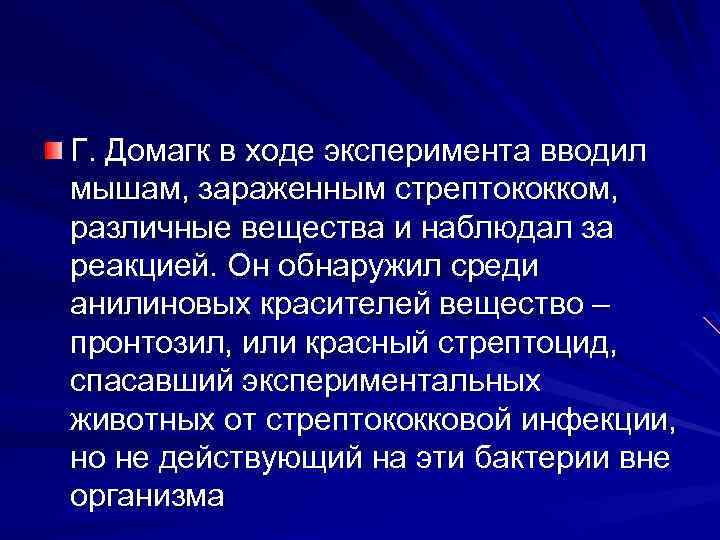 Г. Домагк в ходе эксперимента вводил мышам, зараженным стрептококком, различные вещества и наблюдал за реакцией. Он обнаружил среди анилиновых красителей вещество – пронтозил, или красный стрептоцид, спасавший экспериментальных животных от стрептококковой инфекции, но не действующий на эти бактерии вне организма